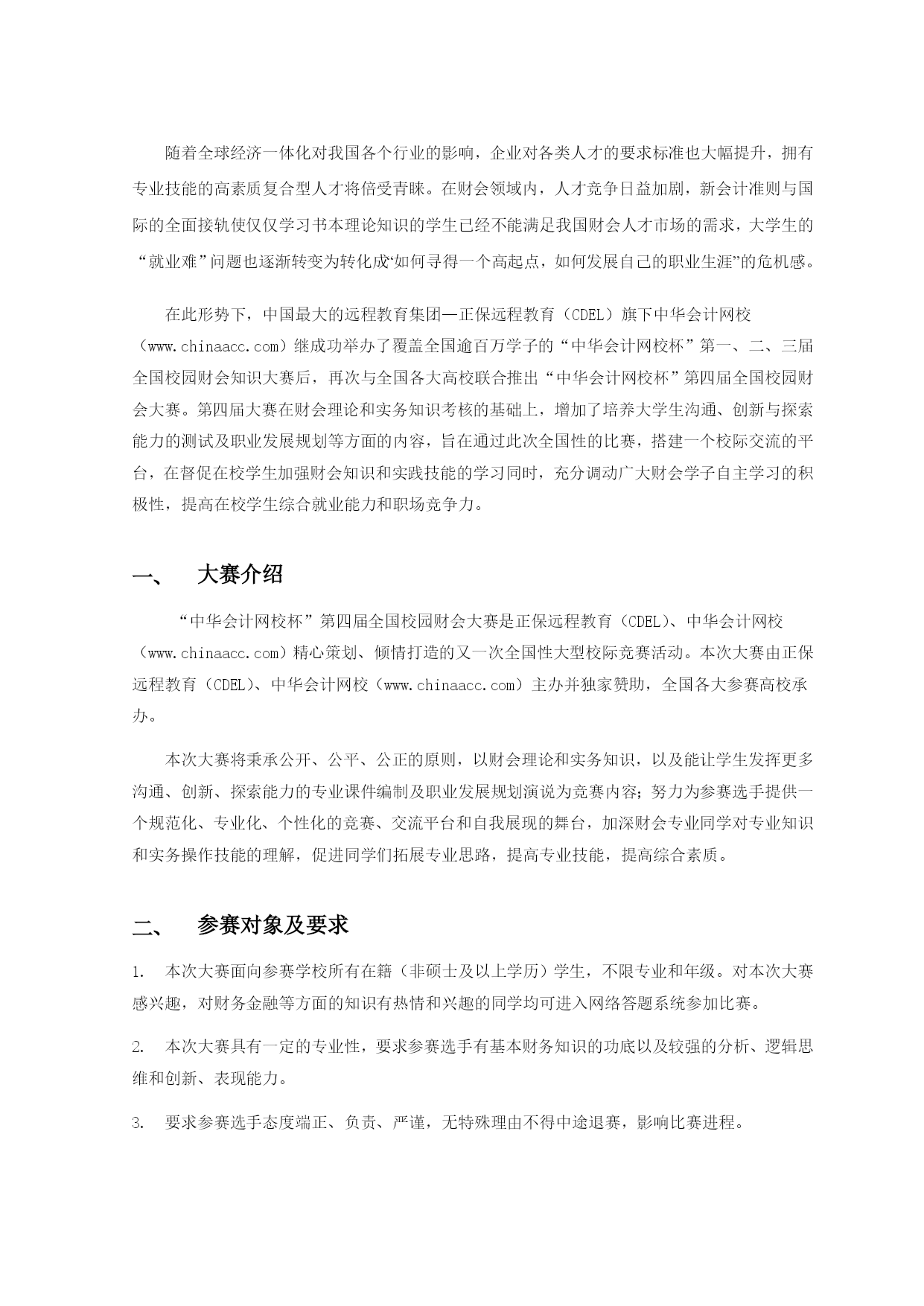 随着全球经济一体化对我国各个行业的影响，企业对各类人才的要求标准也大幅提升，拥有专业技能的高素质复合型人才将倍受青睐。在财会领域内，人才竞争日益加剧，新会计准则与国际的全面接轨使仅仅学习书本理论知识的学生已经不能满足我国财会人才市场的需求，大学生的“就业难”问题也逐渐转变为转化成“如何寻得一个高起点，如何发展自己的职业生涯”的危机感。

在此形势下，中国最大的远程教育集团—正保远程教育（CDEL）旗下中华会计网校（www.chinaacc.com）继成功举办了覆盖全国逾百万学子的“中华会计网校杯”第一、二、三届全国校园财会知识大赛后，再次与全国各大高校联合推出“中华会计网校杯”第四届全国校园财会大赛。第四届大赛在财会理论和实务知识考核的基础上，增加了培养大学生沟通、创新与探索能力的测试及职业发展规划等方面的内容，旨在通过此次全国性的比赛，搭建一个校际交流的平台，在督促在校学生加强财会知识和实践技能的学习同时，充分调动广大财会学子自主学习的积极性，提高在校学生综合就业能力和职场竞争力。

一、 大赛介绍

“中华会计网校杯”第四届全国校园财会大赛是正保远程教育（CDEL）、中华会计网校（www.chinaacc.com）精心策划、倾情打造的又一次全国性大型校际竞赛活动。本次大赛由正保远程教育（CDEL）、中华会计网校（www.chinaacc.com）主办并独家赞助，全国各大参赛高校承办。

本次大赛将秉承公开、公平、公正的原则，以财会理论和实务知识，以及能让学生发挥更多沟通、创新、探索能力的专业课件编制及职业发展规划演说为竞赛内容；努力为参赛选手提供一个规范化、专业化、个性化的竞赛、交流平台和自我展现的舞台，加深财会专业同学对专业知识和实务操作技能的理解，促进同学们拓展专业思路，提高专业技能，提高综合素质。

二、 参赛对象及要求

1. 本次大赛面向参赛学校所有在籍（非硕士及以上学历）学生，不限专业和年级。对本次大赛感兴趣，对财务金融等方面的知识有热情和兴趣的同学均可进入网络答题系统参加比赛。

2. 本次大赛具有一定的专业性，要求参赛选手有基本财务知识的功底以及较强的分析、逻辑思维和创新、表现能力。

3. 要求参赛选手态度端正、负责、严谨，无特殊理由不得中途退赛，影响比赛进程。